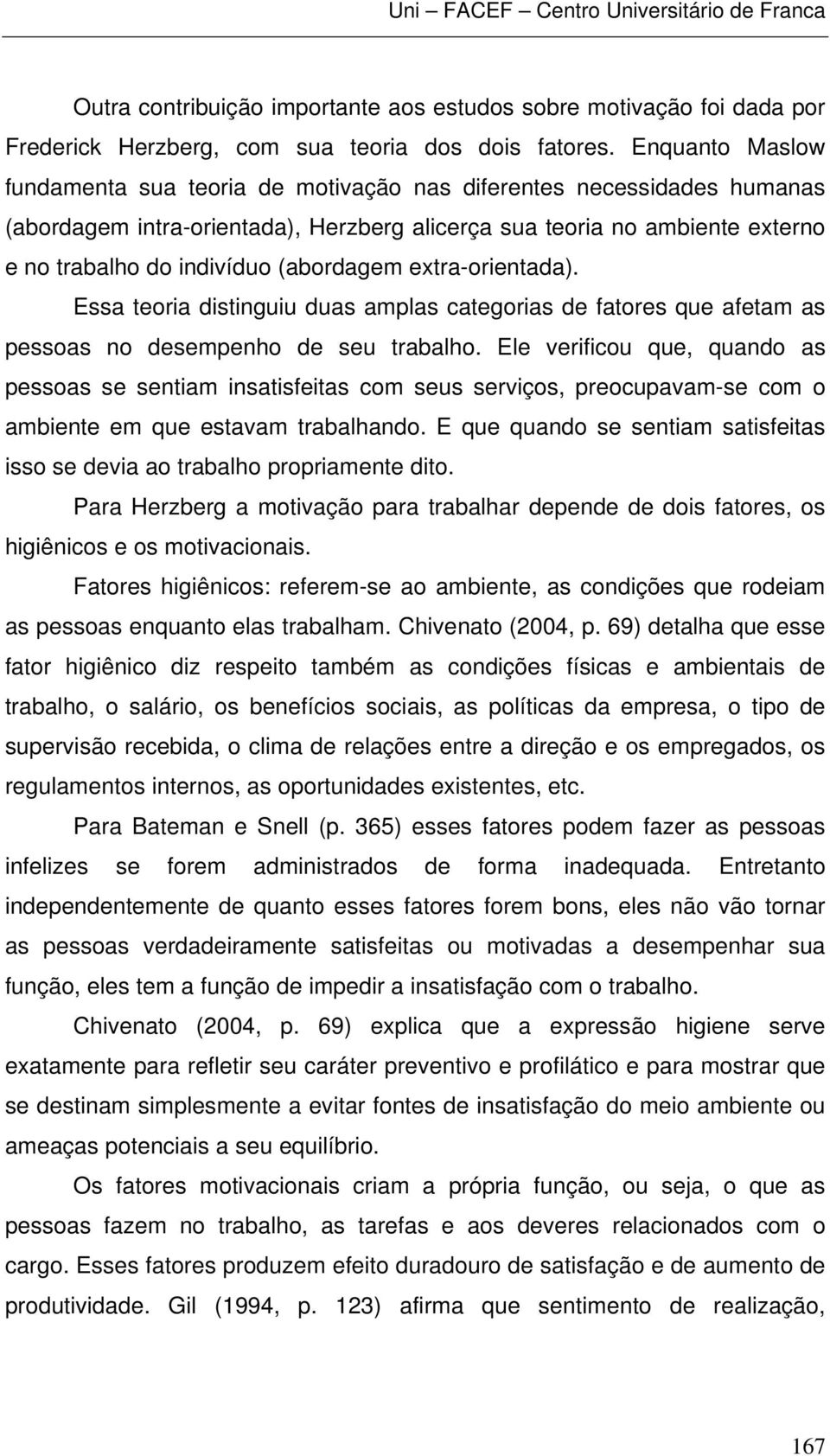 Uni – FACEF – Centro Universitário de Franca

Outra contribuição importante aos estudos sobre motivação foi dada por Frederick Herzberg, com sua teoria dos dois fatores. Enquanto Maslow fundamenta sua teoria de motivação nas diferentes necessidades humanas (abordagem intra-orientada), Herzberg alicerça sua teoria no ambiente externo e no trabalho do indivíduo (abordagem extra-orientada).

Essa teoria distinguiu duas amplas categorias de fatores que afetam as pessoas no desempenho de seu trabalho. Ele verificou que, quando as pessoas se sentiam insatisfeitas com seus serviços, preocupavam-se com o ambiente em que estavam trabalhando. E que quando se sentiam satisfeitas isso se devia ao trabalho propriamente dito.

Para Herzberg a motivação para trabalhar depende de dois fatores, os higiênicos e os motivacionais.

Fatores higiênicos: referem-se ao ambiente, as condições que rodeiam as pessoas enquanto elas trabalham. Chivenato (2004, p. 69) detalha que esse fator higiênico diz respeito também as condições físicas e ambientais de trabalho, o salário, os benefícios sociais, as políticas da empresa, o tipo de supervisão recebida, o clima de relações entre a direção e os empregados, os regulamentos internos, as oportunidades existentes, etc.

Para Bateman e Snell (p. 365) esses fatores podem fazer as pessoas infelizes se forem administrados de forma inadequada. Entretanto independentemente de quanto esses fatores forem bons, eles não vão tornar as pessoas verdadeiramente satisfeitas ou motivadas a desempenhar sua função, eles tem a função de impedir a insatisfação com o trabalho.

Chivenato (2004, p. 69) explica que a expressão higiene serve exatamente para refletir seu caráter preventivo e profilático e para mostrar que se destinam simplesmente a evitar fontes de insatisfação do meio ambiente ou ameaças potenciais a seu equilíbrio.

Os fatores motivacionais criam a própria função, ou seja, o que as pessoas fazem no trabalho, as tarefas e aos deveres relacionados com o cargo. Esses fatores produzem efeito duradouro de satisfação e de aumento de produtividade. Gil (1994, p. 123) afirma que sentimento de realização,

167